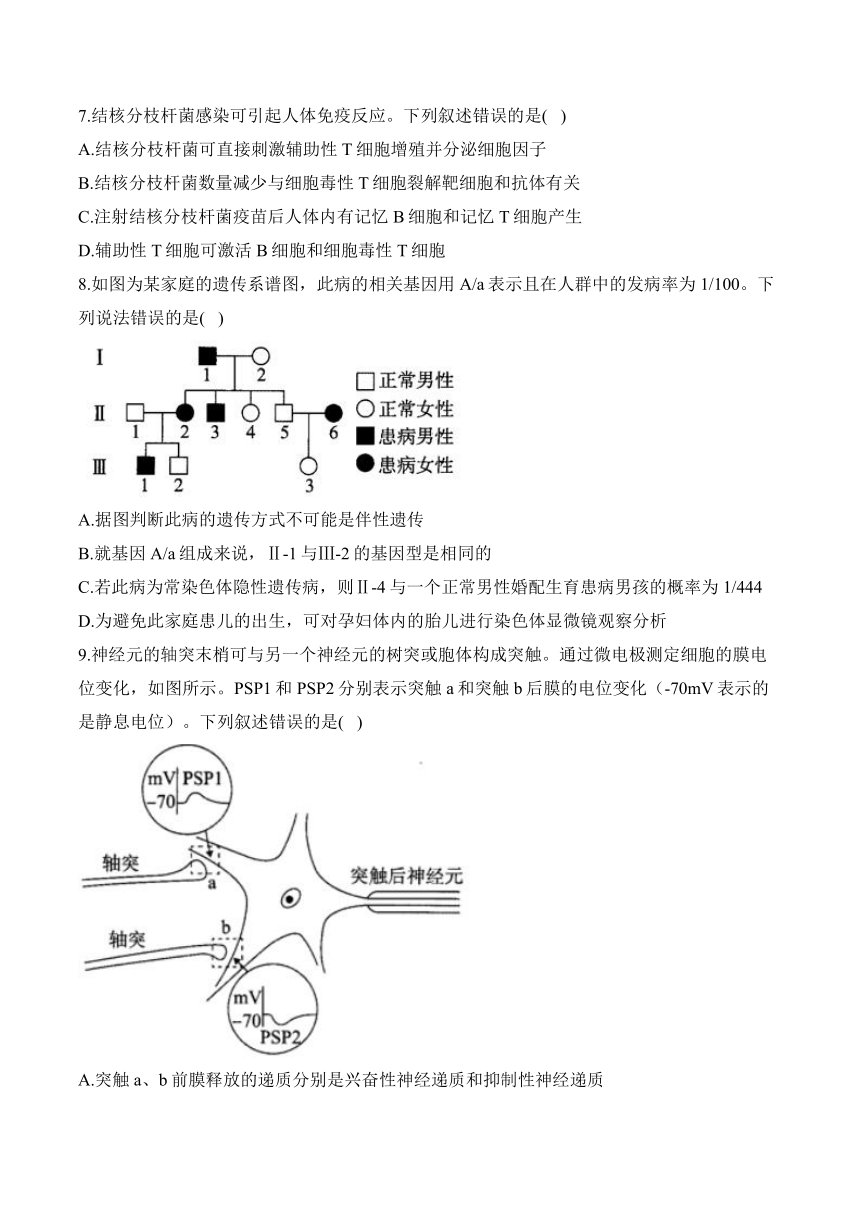 7.结核分枝杆菌感染可引起人体免疫反应。下列叙述错误的是( )

A.结核分枝杆菌可直接刺激辅助性 T 细胞增殖并分泌细胞因子

B.结核分枝杆菌数量减少与细胞毒性 T 细胞裂解靶细胞和抗体有关

C.注射结核分枝杆菌疫苗后人体内有记忆 B 细胞和记忆 T 细胞产生

D.辅助性 T 细胞可激活 B 细胞和细胞毒性 T 细胞

8.如图为某家庭的遗传系谱图，此病的相关基因用 A/a 表示且在人群中的发病率为 1/100。下列说法错误的是( )

Ⅰ 1 2
Ⅱ 1 2 3 4 5 6
Ⅲ 1 2 3

正常男性
正常女性
患病男性
患病女性

A.据图判断此病的遗传方式不可能是伴性遗传

B.就基因 A/a 组成来说，Ⅱ-1 与Ⅲ-2 的基因型是相同的

C.若此病为常染色体隐性遗传病，则Ⅱ-4 与一个正常男性婚配生育患病男孩的概率为 1/444

D.为避免此家庭患儿的出生，可对孕妇体内的胎儿进行染色体显微镜观察分析

9.神经元的轴突末梢可与另一个神经元的树突或胞体构成突触。通过微电极测定细胞的膜电位变化，如图所示。PSP1 和 PSP2 分别表示突触 a 和突触 b 后膜的电位变化（-70mV 表示的是静息电位）。下列叙述错误的是( )

mV PSP1 −70
轴突 a
突触后神经元
轴突 b
mV −70 PSP2

A.突触 a、b 前膜释放的递质分别是兴奋性神经递质和抑制性神经递质